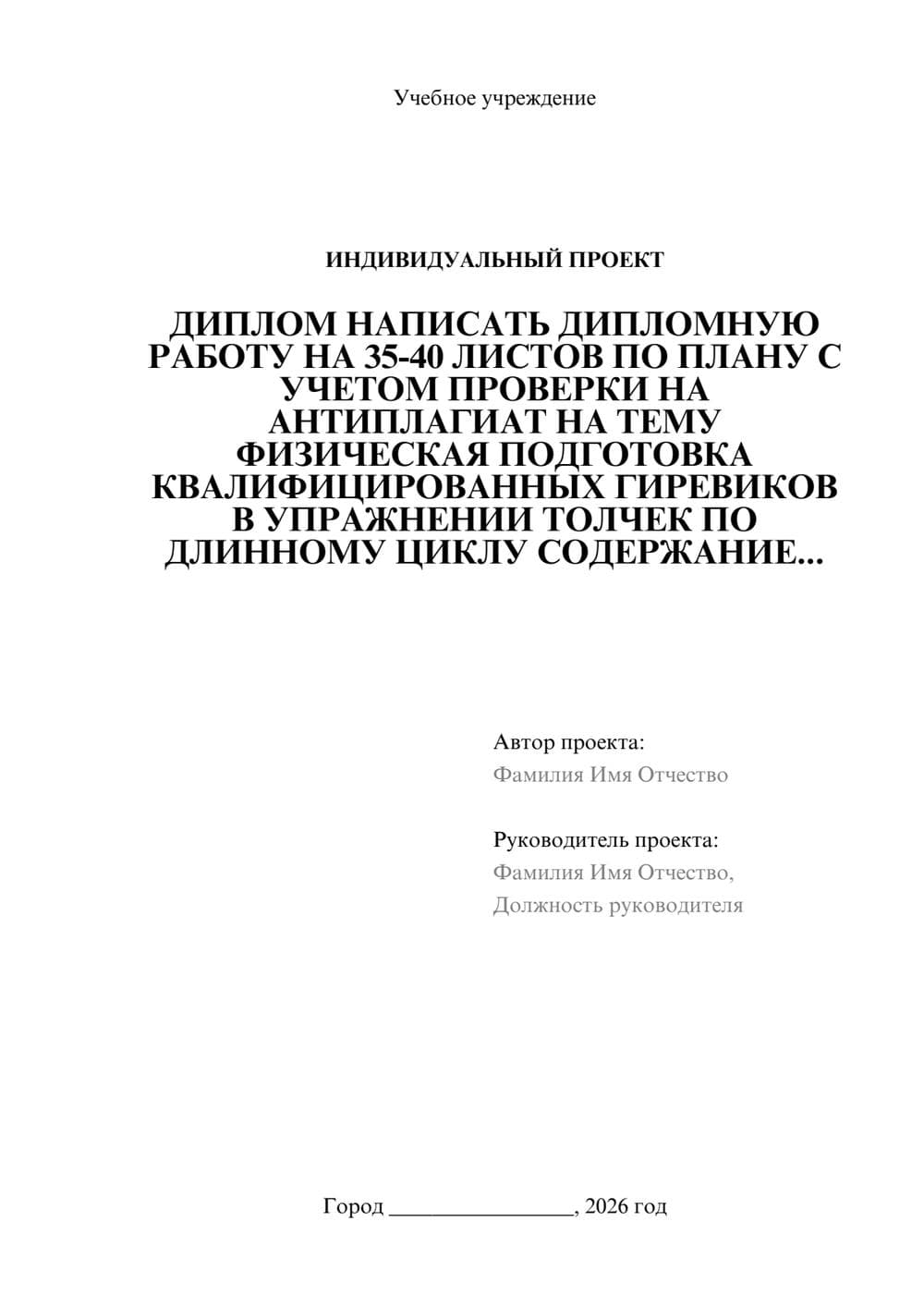 Учебное учреждение

ИНДИВИДУАЛЬНЫЙ ПРОЕКТ

ДИПЛОМ НАПИСАТЬ ДИПЛОМНУЮ РАБОТУ НА 35-40 ЛИСТОВ ПО ПЛАНУ С УЧЕТОМ ПРОВЕРКИ НА АНТИПЛАГИАТ НА ТЕМУ ФИЗИЧЕСКАЯ ПОДГОТОВКА КВАЛИФИЦИРОВАННЫХ ГИРЕВИКОВ В УПРАЖНЕНИИ ТОЛЧЕК ПО ДЛИННОМУ ЦИКЛУ СОДЕРЖАНИЕ...

Автор проекта:
Фамилия Имя Отчество

Руководитель проекта:
Фамилия Имя Отчество,
Должность руководителя

Город ________________, 2026 год